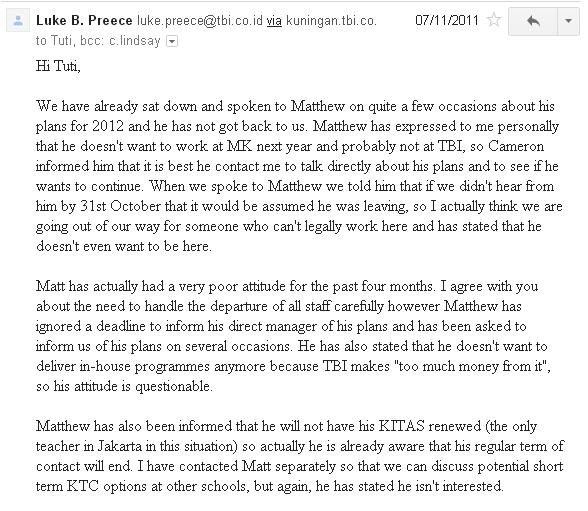 Luke B. Preece luke.preece@tbi.co.id via kuningan.tbi.co. 07/11/2011
to Tuti, bcc: c.lindsay

Hi Tuti,

We have already sat down and spoken to Matthew on quite a few occasions about his plans for 2012 and he has not got back to us. Matthew has expressed to me personally that he doesn't want to work at MK next year and probably not at TBI, so Cameron informed him that it is best he contact me to talk directly about his plans and to see if he wants to continue. When we spoke to Matthew we told him that if we didn't hear from him by 31st October that it would be assumed he was leaving, so I actually think we are going out of our way for someone who can't legally work here and has stated that he doesn't even want to be here.

Matt has actually had a very poor attitude for the past four months. I agree with you about the need to handle the departure of all staff carefully however Matthew has ignored a deadline to inform his direct manager of his plans and has been asked to inform us of his plans on several occasions. He has also stated that he doesn't want to deliver in-house programmes anymore because TBI makes "too much money from it", so his attitude is questionable.

Matthew has also been informed that he will not have his KITAS renewed (the only teacher in Jakarta in this situation) so actually he is already aware that his regular term of contact will end. I have contacted Matt separately so that we can discuss potential short term KTC options at other schools, but again, he has stated he isn't interested.